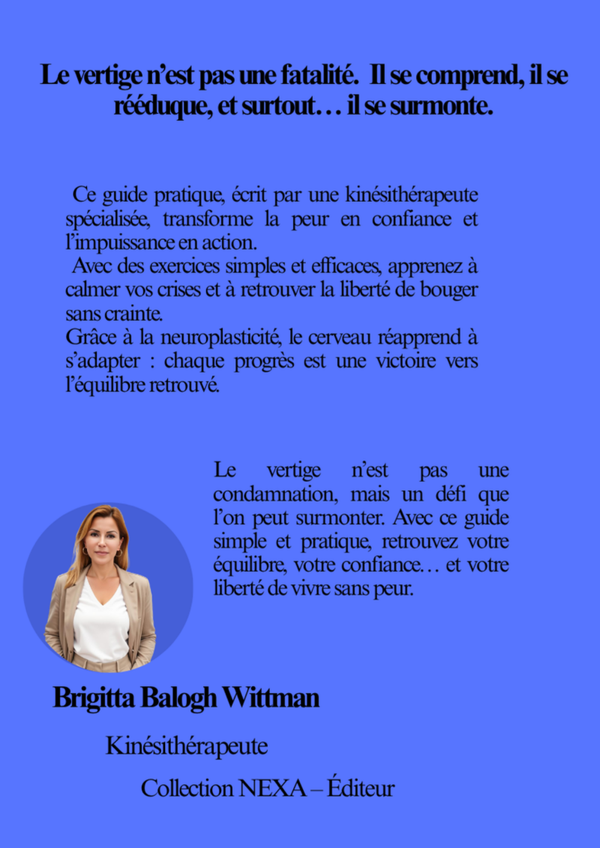 Le vertige n’est pas une fatalité. Il se comprend, il se rééduque, et surtout… il se surmonte.

Ce guide pratique, écrit par une kinésithérapeute spécialisée, transforme la peur en confiance et l’impuissance en action.
Avec des exercices simples et efficaces, apprenez à calmer vos crises et à retrouver la liberté de bouger sans crainte.
Grâce à la neuroplasticité, le cerveau réapprend à s’adapter : chaque progrès est une victoire vers l’équilibre retrouvé.

Le vertige n’est pas une condamnation, mais un défi que l’on peut surmonter. Avec ce guide simple et pratique, retrouvez votre équilibre, votre confiance… et votre liberté de vivre sans peur.

Brigitta Balogh Wittman

Kinésithérapeute

Collection NEXA – Éditeur